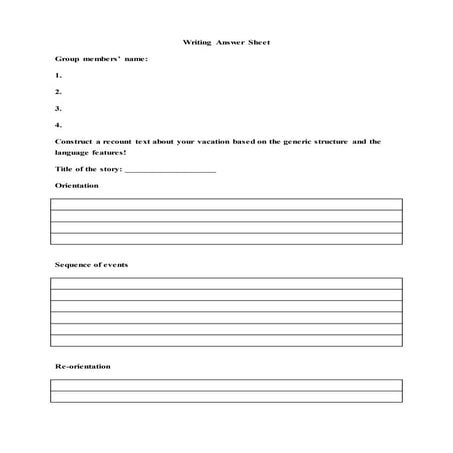 Writing Answer Sheet

Group members' name:

1.

2.

3.

4.

Construct a recount text about your vacation based on the generic structure and the language features!

Title of the story: ____________________

Orientation

Sequence of events

Re-orientation